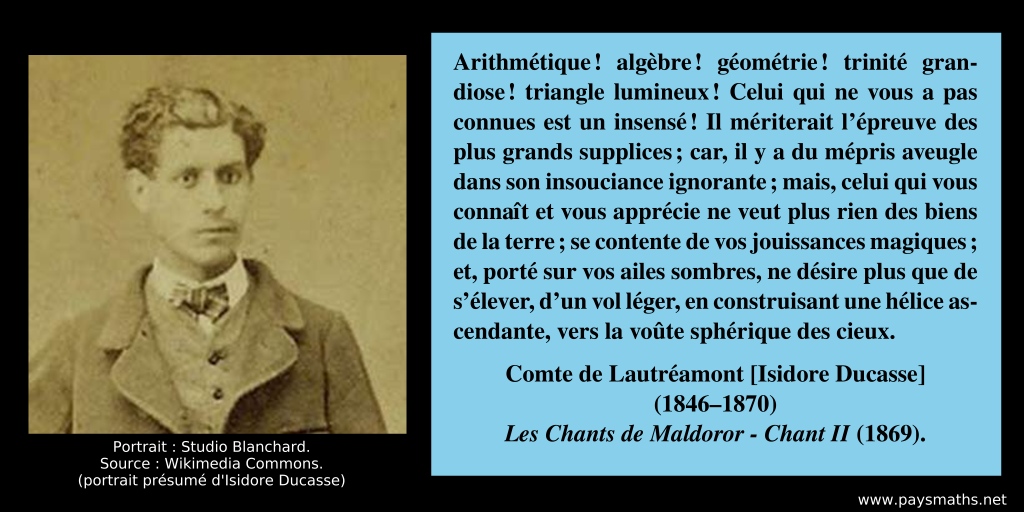 Portrait : Studio Blanchard.
Source : Wikimedia Commons.
(portrait présumé d'Isidore Ducasse)

Arithmétique ! algèbre ! géométrie ! trinité grandiose ! triangle lumineux ! Celui qui ne vous a pas connues est un insensé ! Il mériterait l'épreuve des plus grands supplices ; car, il y a du mépris aveugle dans son insouciance ignorante ; mais, celui qui vous connaît et vous apprécie ne veut plus rien des biens de la terre ; se contente de vos jouissances magiques ; et, porté sur vos ailes sombres, ne désire plus que de s'élever, d'un vol léger, en construisant une hélice ascendante, vers la voûte sphérique des cieux.

Comte de Lautréamont [Isidore Ducasse]
(1846–1870)
Les Chants de Maldoror - Chant II (1869).

www.paysmaths.net